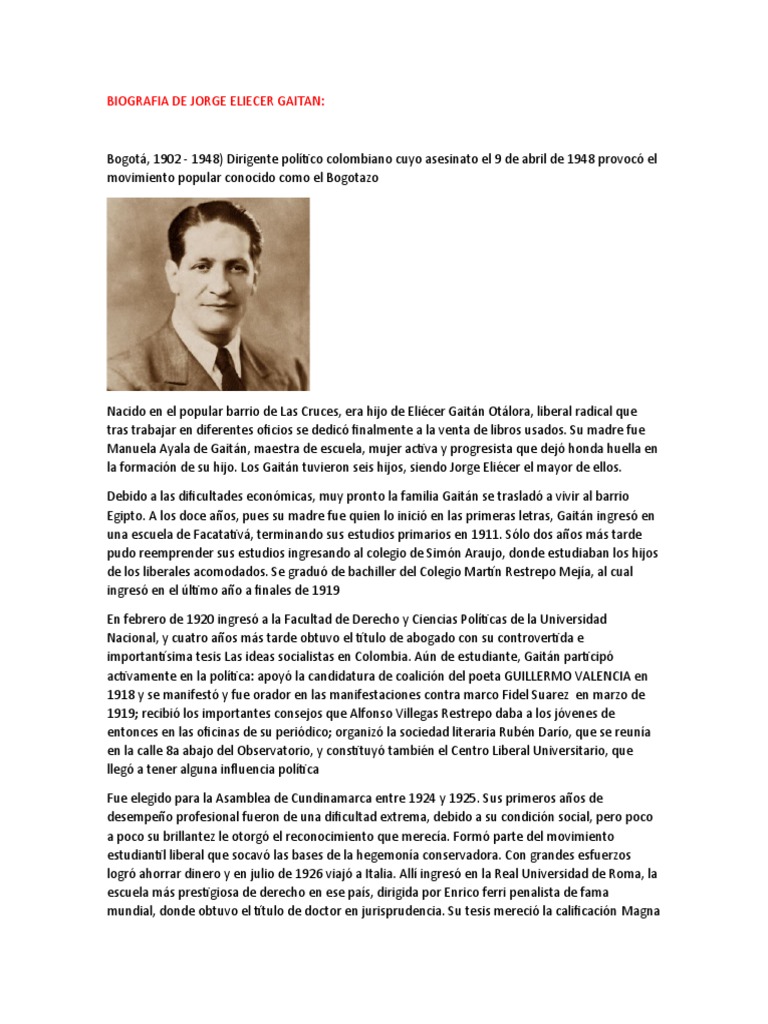 BIOGRAFIA DE JORGE ELIECER GAITAN:

Bogotá, 1902 - 1948) Dirigente político colombiano cuyo asesinato el 9 de abril de 1948 provocó el movimiento popular conocido como el Bogotazo

Nacido en el popular barrio de Las Cruces, era hijo de Eliécer Gaitán Otálora, liberal radical que tras trabajar en diferentes oficios se dedicó finalmente a la venta de libros usados. Su madre fue Manuela Ayala de Gaitán, maestra de escuela, mujer activa y progresista que dejó honda huella en la formación de su hijo. Los Gaitán tuvieron seis hijos, siendo Jorge Eliécer el mayor de ellos.

Debido a las dificultades económicas, muy pronto la familia Gaitán se trasladó a vivir al barrio Egipto. A los doce años, pues su madre fue quien lo inició en las primeras letras, Gaitán ingresó en una escuela de Facatativá, terminando sus estudios primarios en 1911. Sólo dos años más tarde pudo reemprender sus estudios ingresando al colegio de Simón Araujo, donde estudiaban los hijos de los liberales acomodados. Se graduó de bachiller del Colegio Martín Restrepo Mejía, al cual ingresó en el último año a finales de 1919

En febrero de 1920 ingresó a la Facultad de Derecho y Ciencias Políticas de la Universidad Nacional, y cuatro años más tarde obtuvo el título de abogado con su controvertida e importantísima tesis Las ideas socialistas en Colombia. Aún de estudiante, Gaitán participó activamente en la política: apoyó la candidatura de coalición del poeta GUILLERMO VALENCIA en 1918 y se manifestó y fue orador en las manifestaciones contra marco Fidel Suarez en marzo de 1919; recibió los importantes consejos que Alfonso Villegas Restrepo daba a los jóvenes de entonces en las oficinas de su periódico; organizó la sociedad literaria Rubén Darío, que se reunía en la calle 8a abajo del Observatorio, y constituyó también el Centro Liberal Universitario, que llegó a tener alguna influencia política

Fue elegido para la Asamblea de Cundinamarca entre 1924 y 1925. Sus primeros años de desempeño profesional fueron de una dificultad extrema, debido a su condición social, pero poco a poco su brillantez le otorgó el reconocimiento que merecía. Formó parte del movimiento estudiantil liberal que socavó las bases de la hegemonía conservadora. Con grandes esfuerzos logró ahorrar dinero y en julio de 1926 viajó a Italia. Allí ingresó en la Real Universidad de Roma, la escuela más prestigiosa de derecho en ese país, dirigida por Enrico ferri penalista de fama mundial, donde obtuvo el título de doctor en jurisprudencia. Su tesis mereció la calificación Magna